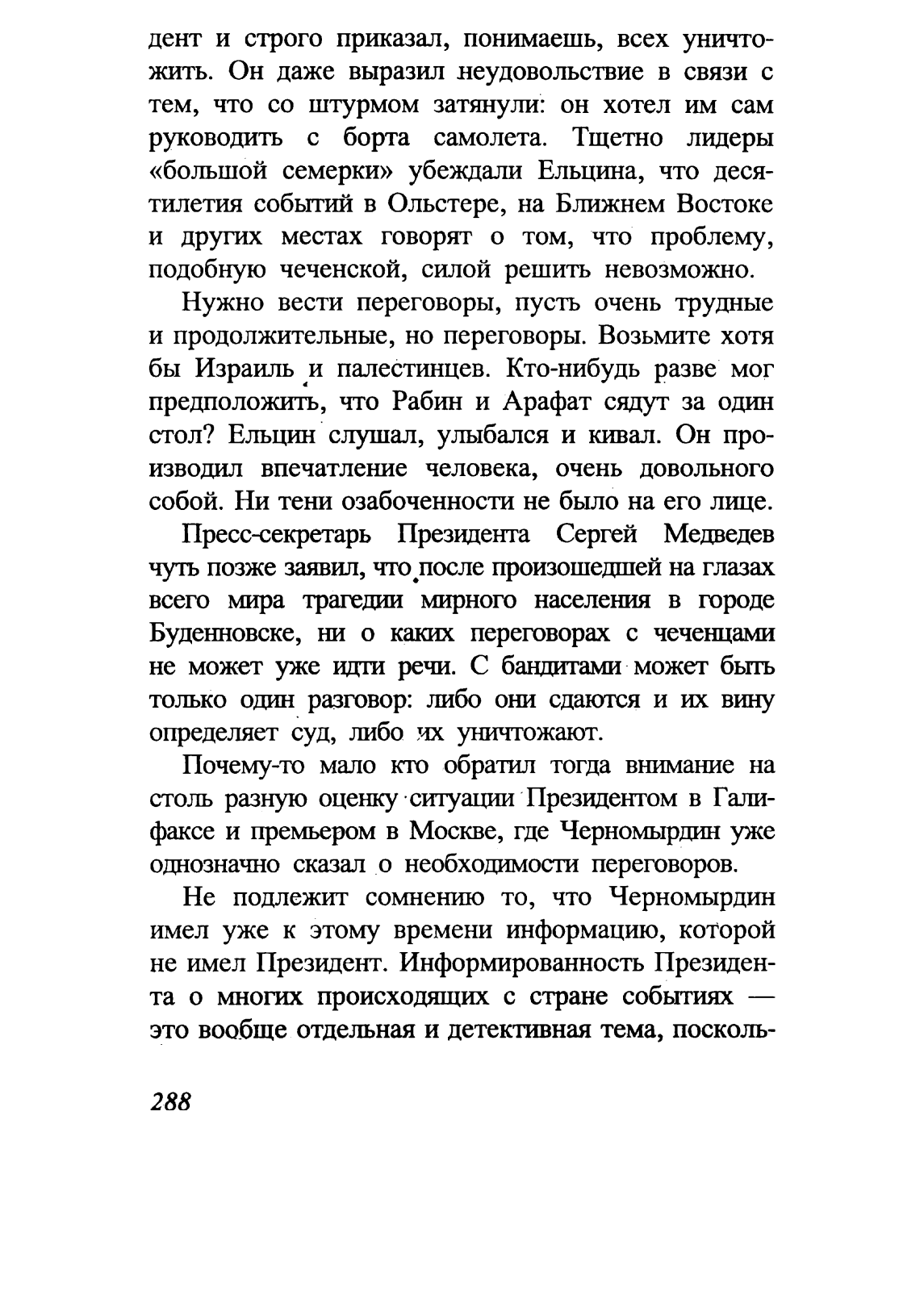 дент и строго приказал, понимаешь, всех уничтожить. Он даже выразил неудовольствие в связи с тем, что со штурмом затянули: он хотел им сам руководить с борта самолета. Тщетно лидеры «большой семерки» убеждали Ельцина, что десятилетия событий в Ольстере, на Ближнем Востоке и других местах говорят о том, что проблему, подобную чеченской, силой решить невозможно.

Нужно вести переговоры, пусть очень трудные и продолжительные, но переговоры. Возьмите хотя бы Израиль и палестинцев. Кто-нибудь разве мог предположить, что Рабин и Арафат сядут за один стол? Ельцин слушал, улыбался и кивал. Он производил впечатление человека, очень довольного собой. Ни тени озабоченности не было на его лице.

Пресс-секретарь Президента Сергей Медведев чуть позже заявил, что после произошедшей на глазах всего мира трагедии мирного населения в городе Буденновске, ни о каких переговорах с чеченцами не может уже идти речи. С бандитами может быть только один разговор: либо они сдаются и их вину определяет суд, либо их уничтожают.

Почему-то мало кто обратил тогда внимание на столь разную оценку ситуации Президентом в Галифаксе и премьером в Москве, где Черномырдин уже однозначно сказал о необходимости переговоров.

Не подлежит сомнению то, что Черномырдин имел уже к этому времени информацию, которой не имел Президент. Информированность Президента о многих происходящих с стране событиях — это вообще отдельная и детективная тема, посколь-

288